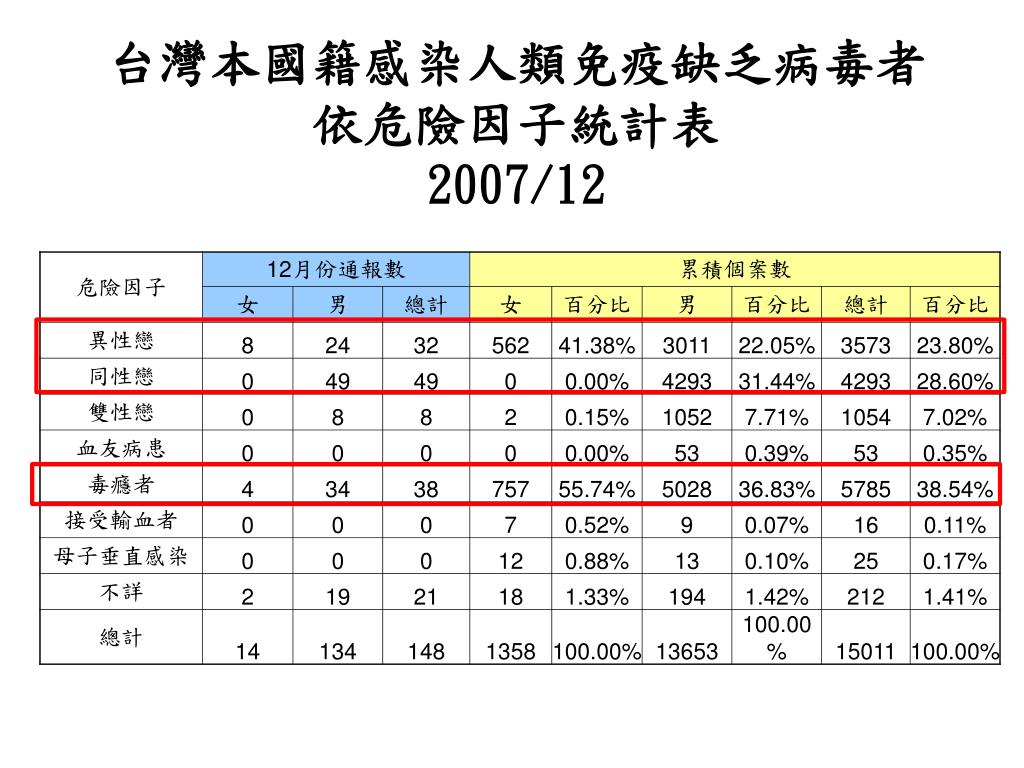 台灣本國籍感染人類免疫缺乏病毒者
依危險因子統計表
2007/12

| 危險因子 | 12月份通報數 | | | 累積個案數 | | | | | |
|---|---|---|---|---|---|---|---|---|---|
| | 女 | 男 | 總計 | 女 | 百分比 | 男 | 百分比 | 總計 | 百分比 |
| 異性戀 | 8 | 24 | 32 | 562 | 41.38% | 3011 | 22.05% | 3573 | 23.80% |
| 同性戀 | 0 | 49 | 49 | 0 | 0.00% | 4293 | 31.44% | 4293 | 28.60% |
| 雙性戀 | 0 | 8 | 8 | 2 | 0.15% | 1052 | 7.71% | 1054 | 7.02% |
| 血友病患 | 0 | 0 | 0 | 0 | 0.00% | 53 | 0.39% | 53 | 0.35% |
| 毒癮者 | 4 | 34 | 38 | 757 | 55.74% | 5028 | 36.83% | 5785 | 38.54% |
| 接受輸血者 | 0 | 0 | 0 | 7 | 0.52% | 9 | 0.07% | 16 | 0.11% |
| 母子垂直感染 | 0 | 0 | 0 | 12 | 0.88% | 13 | 0.10% | 25 | 0.17% |
| 不詳 | 2 | 19 | 21 | 18 | 1.33% | 194 | 1.42% | 212 | 1.41% |
| 總計 | 14 | 134 | 148 | 1358 | 100.00% | 13653 | 100.00% | 15011 | 100.00% |